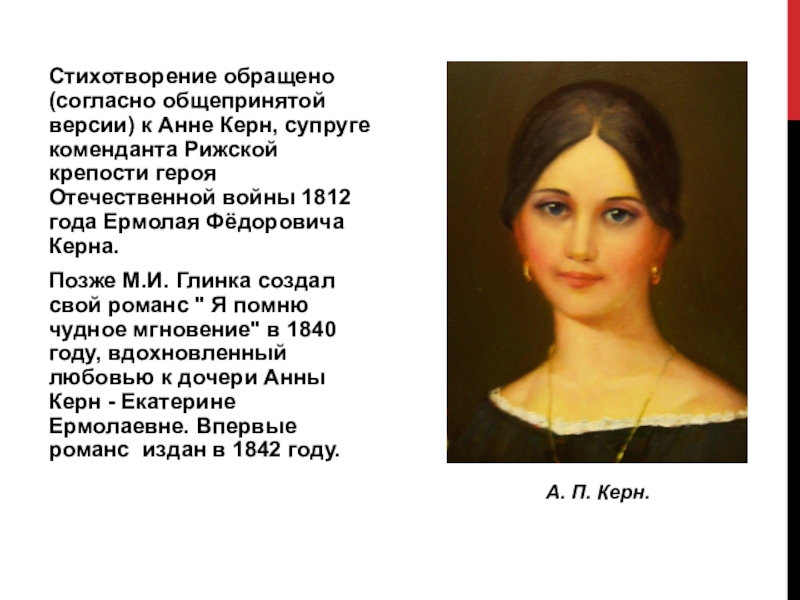 Стихотворение обращено (согласно общепринятой версии) к Анне Керн, супруге коменданта Рижской крепости героя Отечественной войны 1812 года Ермолая Фёдоровича Керна.

Позже М.И. Глинка создал свой романс " Я помню чудное мгновение" в 1840 году, вдохновленный любовью к дочери Анны Керн - Екатерине Ермолаевне. Впервые романс издан в 1842 году.

А. П. Керн.